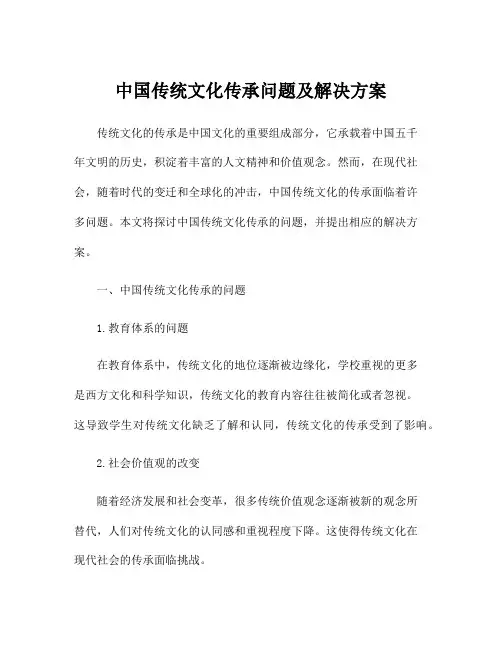 中国传统文化传承问题及解决方案

传统文化的传承是中国文化的重要组成部分，它承载着中国五千年文明的历史，积淀着丰富的人文精神和价值观念。然而，在现代社会，随着时代的变迁和全球化的冲击，中国传统文化的传承面临着许多问题。本文将探讨中国传统文化传承的问题，并提出相应的解决方案。

一、中国传统文化传承的问题

1.教育体系的问题

在教育体系中，传统文化的地位逐渐被边缘化，学校重视的更多是西方文化和科学知识，传统文化的教育内容往往被简化或者忽视。这导致学生对传统文化缺乏了解和认同，传统文化的传承受到了影响。

2.社会价值观的改变

随着经济发展和社会变革，很多传统价值观念逐渐被新的观念所替代，人们对传统文化的认同感和重视程度下降。这使得传统文化在现代社会的传承面临挑战。